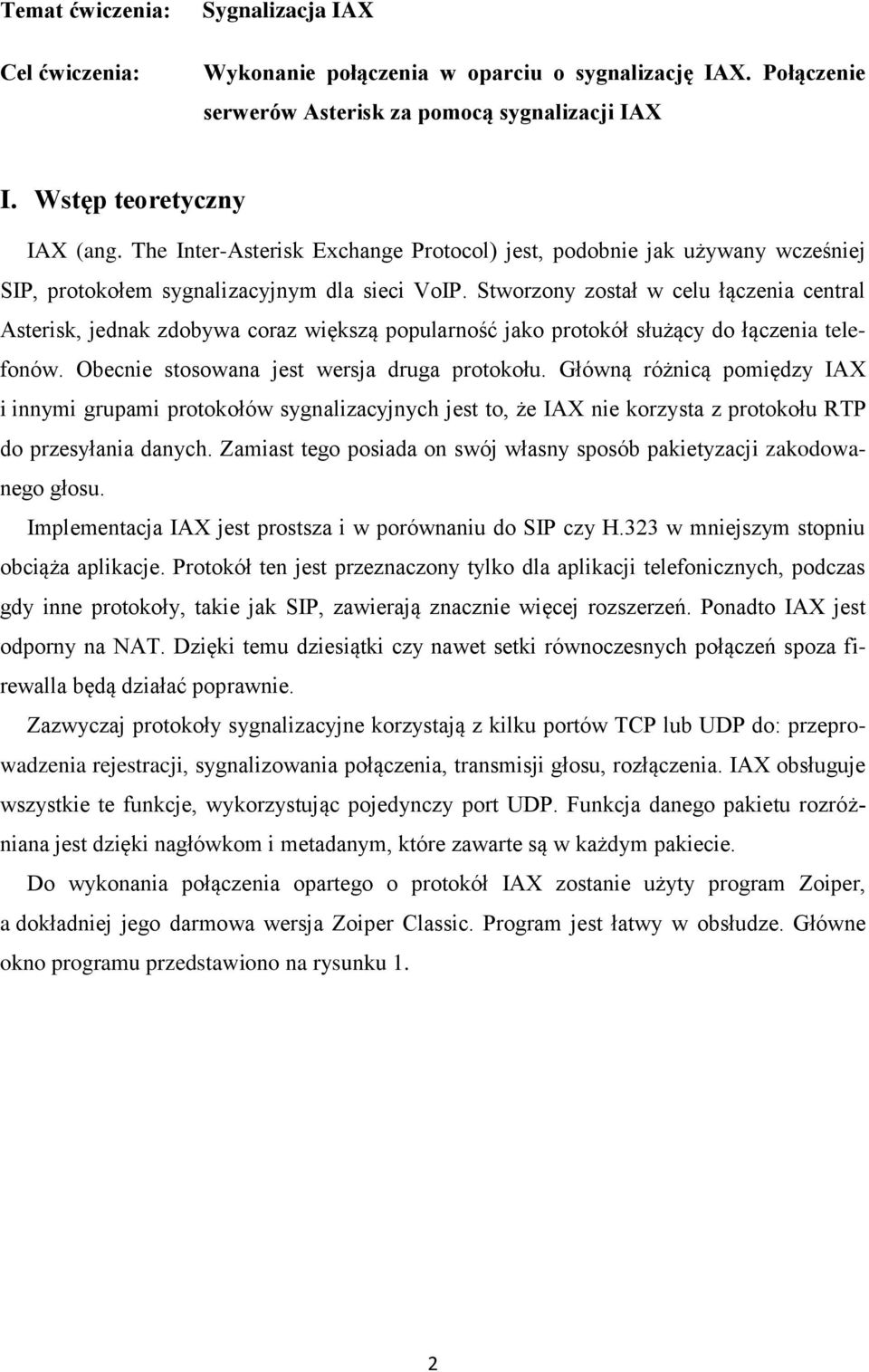 Temat ćwiczenia: Sygnalizacja IAX

Cel ćwiczenia: Wykonanie połączenia w oparciu o sygnalizację IAX. Połączenie serwerów Asterisk za pomocą sygnalizacji IAX

I. Wstęp teoretyczny

IAX (ang. The Inter-Asterisk Exchange Protocol) jest, podobnie jak używany wcześniej SIP, protokołem sygnalizacyjnym dla sieci VoIP. Stworzony został w celu łączenia central Asterisk, jednak zdobywa coraz większą popularność jako protokół służący do łączenia telefonów. Obecnie stosowana jest wersja druga protokołu. Główną różnicą pomiędzy IAX i innymi grupami protokołów sygnalizacyjnych jest to, że IAX nie korzysta z protokołu RTP do przesyłania danych. Zamiast tego posiada on swój własny sposób pakietyzacji zakodowanego głosu.

Implementacja IAX jest prostsza i w porównaniu do SIP czy H.323 w mniejszym stopniu obciąża aplikacje. Protokół ten jest przeznaczony tylko dla aplikacji telefonicznych, podczas gdy inne protokoły, takie jak SIP, zawierają znacznie więcej rozszerzeń. Ponadto IAX jest odporny na NAT. Dzięki temu dziesiątki czy nawet setki równoczesnych połączeń spoza firewalla będą działać poprawnie.

Zazwyczaj protokoły sygnalizacyjne korzystają z kilku portów TCP lub UDP do: przeprowadzenia rejestracji, sygnalizowania połączenia, transmisji głosu, rozłączenia. IAX obsługuje wszystkie te funkcje, wykorzystując pojedynczy port UDP. Funkcja danego pakietu rozróżniana jest dzięki nagłówkom i metadanym, które zawarte są w każdym pakiecie.

Do wykonania połączenia opartego o protokół IAX zostanie użyty program Zoiper, a dokładniej jego darmowa wersja Zoiper Classic. Program jest łatwy w obsłudze. Główne okno programu przedstawiono na rysunku 1.

2